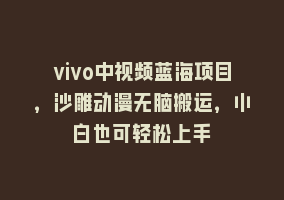 vivo中视频蓝海项目，沙雕动漫无脑搬运，小白也可轻松上手